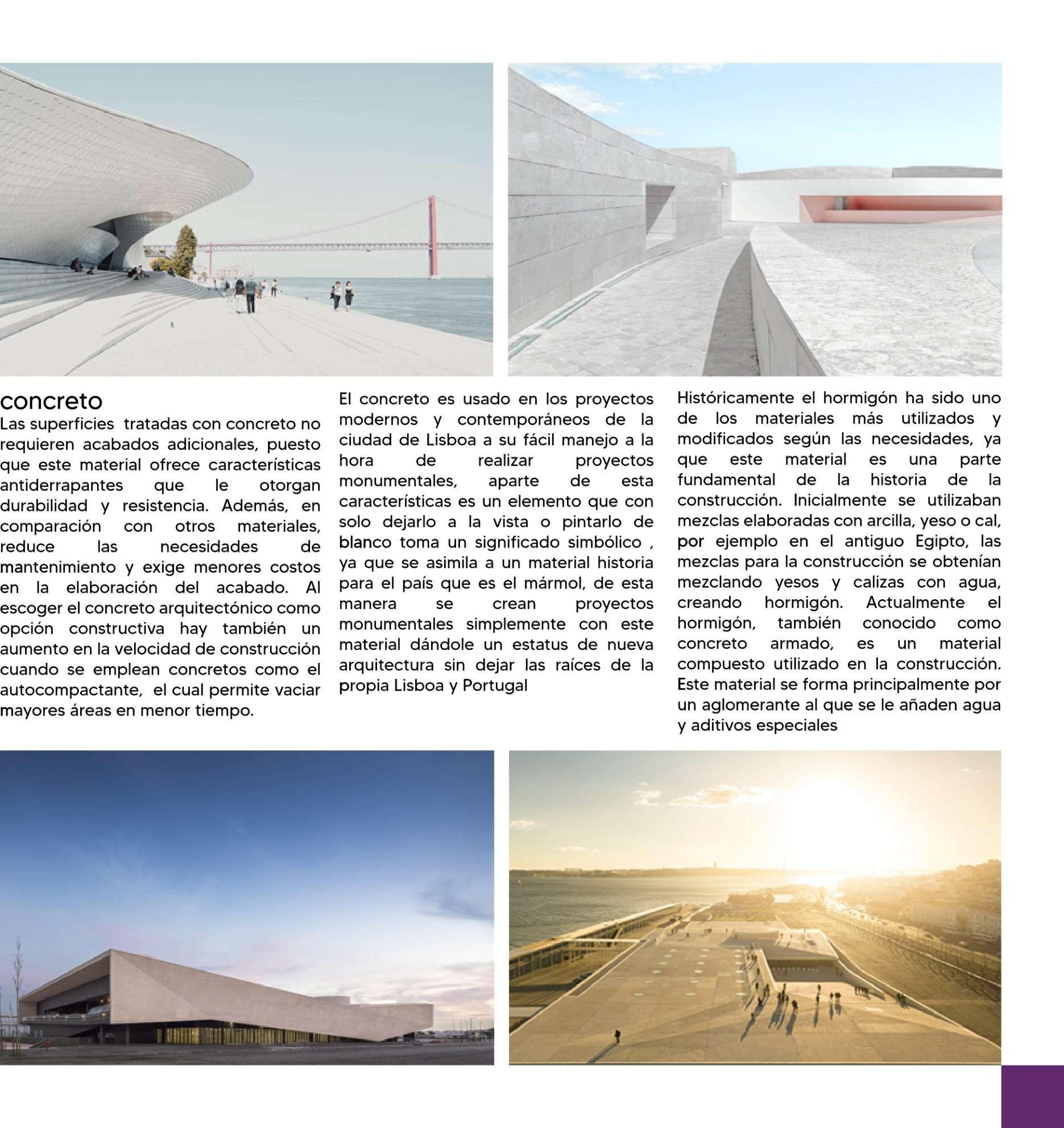 concreto

Las superficies tratadas con concreto no requieren acabados adicionales, puesto que este material ofrece características antiderrapantes que le otorgan durabilidad y resistencia. Además, en comparación con otros materiales, reduce las necesidades de mantenimiento y exige menores costos en la elaboración del acabado. Al escoger el concreto arquitectónico como opción constructiva hay también un aumento en la velocidad de construcción cuando se emplean concretos como el autocompactante, el cual permite vaciar mayores áreas en menor tiempo.

El concreto es usado en los proyectos modernos y contemporáneos de la ciudad de Lisboa a su fácil manejo a la hora de realizar proyectos monumentales, aparte de esta características es un elemento que con solo dejarlo a la vista o pintarlo de blanco toma un significado simbólico , ya que se asimila a un material historia para el país que es el mármol, de esta manera se crean proyectos monumentales simplemente con este material dándole un estatus de nueva arquitectura sin dejar las raíces de la propia Lisboa y Portugal

Históricamente el hormigón ha sido uno de los materiales más utilizados y modificados según las necesidades, ya que este material es una parte fundamental de la historia de la construcción. Inicialmente se utilizaban mezclas elaboradas con arcilla, yeso o cal, por ejemplo en el antiguo Egipto, las mezclas para la construcción se obtenían mezclando yesos y calizas con agua, creando hormigón. Actualmente el hormigón, también conocido como concreto armado, es un material compuesto utilizado en la construcción. Este material se forma principalmente por un aglomerante al que se le añaden agua y aditivos especiales